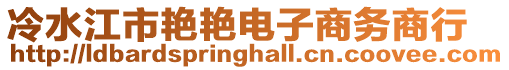 冷水江市艳艳电子商务商行
http://ldbardspringhall.cn.coovee.com